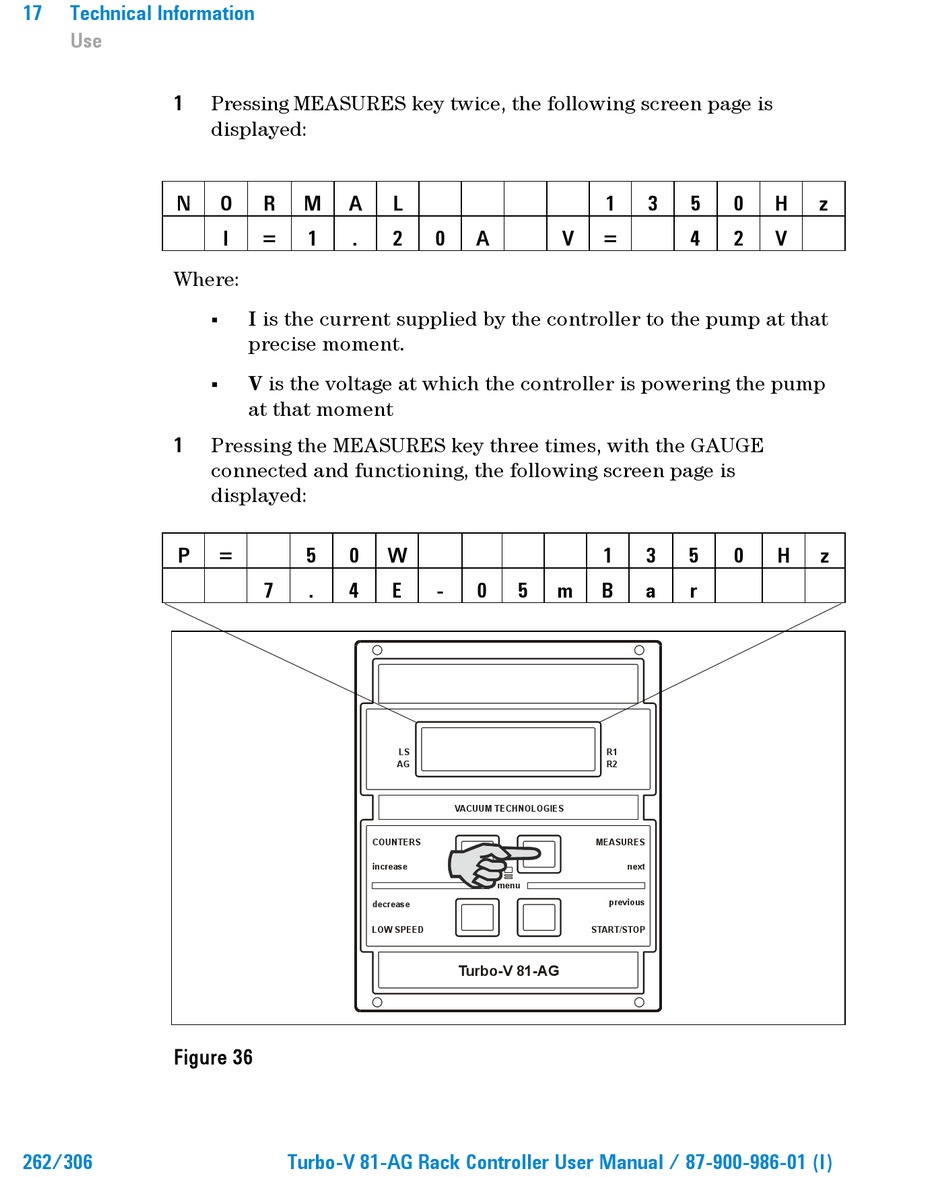 17 Technical Information
Use

1 Pressing MEASURES key twice, the following screen page is displayed:

| N | O | R | M | A | L | | | | | 1 | 3 | 5 | 0 | H | z |
|---|---|---|---|---|---|---|---|---|---|---|---|---|---|---|---|
| | I | = | 1 | . | 2 | 0 | A | | V | = | | 4 | 2 | V | |

Where:

▪ I is the current supplied by the controller to the pump at that precise moment.

▪ V is the voltage at which the controller is powering the pump at that moment

1 Pressing the MEASURES key three times, with the GAUGE connected and functioning, the following screen page is displayed:

| P | = | | 5 | 0 | W | | | | | 1 | 3 | 5 | 0 | H | z |
|---|---|---|---|---|---|---|---|---|---|---|---|---|---|---|---|
| | | 7 | . | 4 | E | - | 0 | 5 | m | B | a | r | | | |

LS
AG
R1
R2
VACUUM TECHNOLOGIES
COUNTERS
MEASURES
increase
next
menu
decrease
previous
LOW SPEED
START/STOP
Turbo-V 81-AG

Figure 36

262/306 Turbo-V 81-AG Rack Controller User Manual / 87-900-986-01 (I)